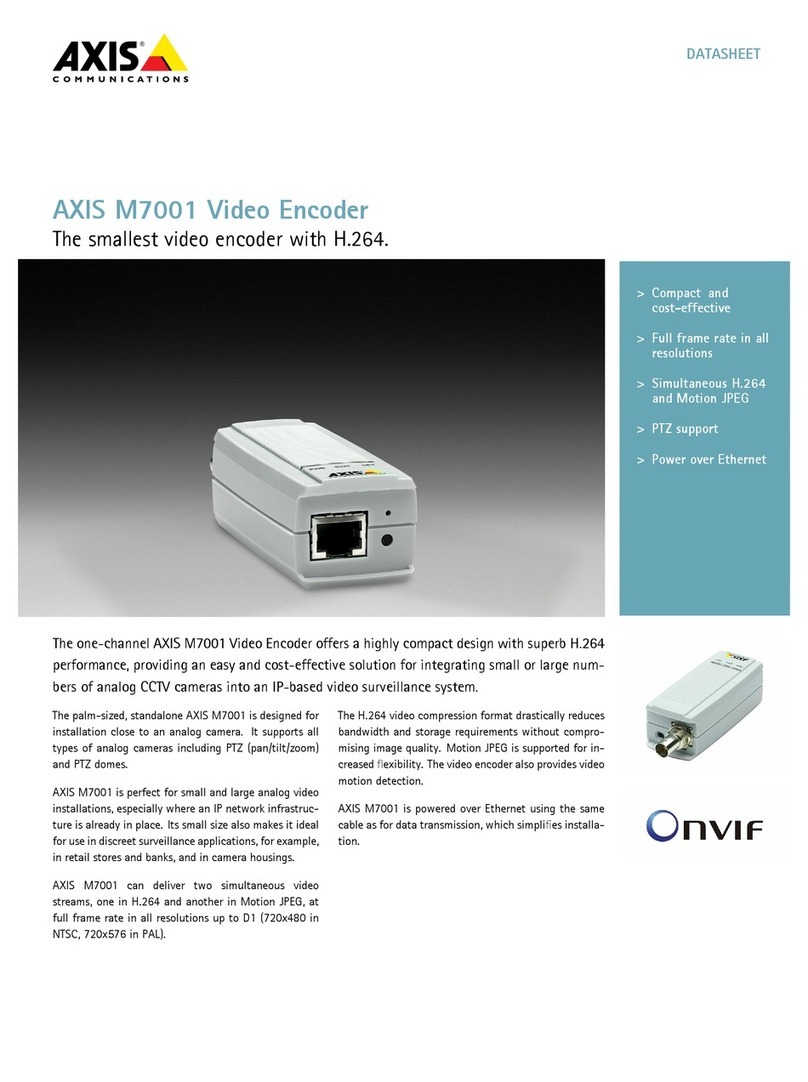 AXIS® COMMUNICATIONS

DATASHEET

AXIS M7001 Video Encoder

The smallest video encoder with H.264.

> Compact and cost-effective

> Full frame rate in all resolutions

> Simultaneous H.264 and Motion JPEG

> PTZ support

> Power over Ethernet

The one-channel AXIS M7001 Video Encoder offers a highly compact design with superb H.264 performance, providing an easy and cost-effective solution for integrating small or large numbers of analog CCTV cameras into an IP-based video surveillance system.

The palm-sized, standalone AXIS M7001 is designed for installation close to an analog camera. It supports all types of analog cameras including PTZ (pan/tilt/zoom) and PTZ domes.

AXIS M7001 is perfect for small and large analog video installations, especially where an IP network infrastructure is already in place. Its small size also makes it ideal for use in discreet surveillance applications, for example, in retail stores and banks, and in camera housings.

AXIS M7001 can deliver two simultaneous video streams, one in H.264 and another in Motion JPEG, at full frame rate in all resolutions up to D1 (720x480 in NTSC, 720x576 in PAL).

The H.264 video compression format drastically reduces bandwidth and storage requirements without compromising image quality. Motion JPEG is supported for increased flexibility. The video encoder also provides video motion detection.

AXIS M7001 is powered over Ethernet using the same cable as for data transmission, which simplifies installation.

ONVIF